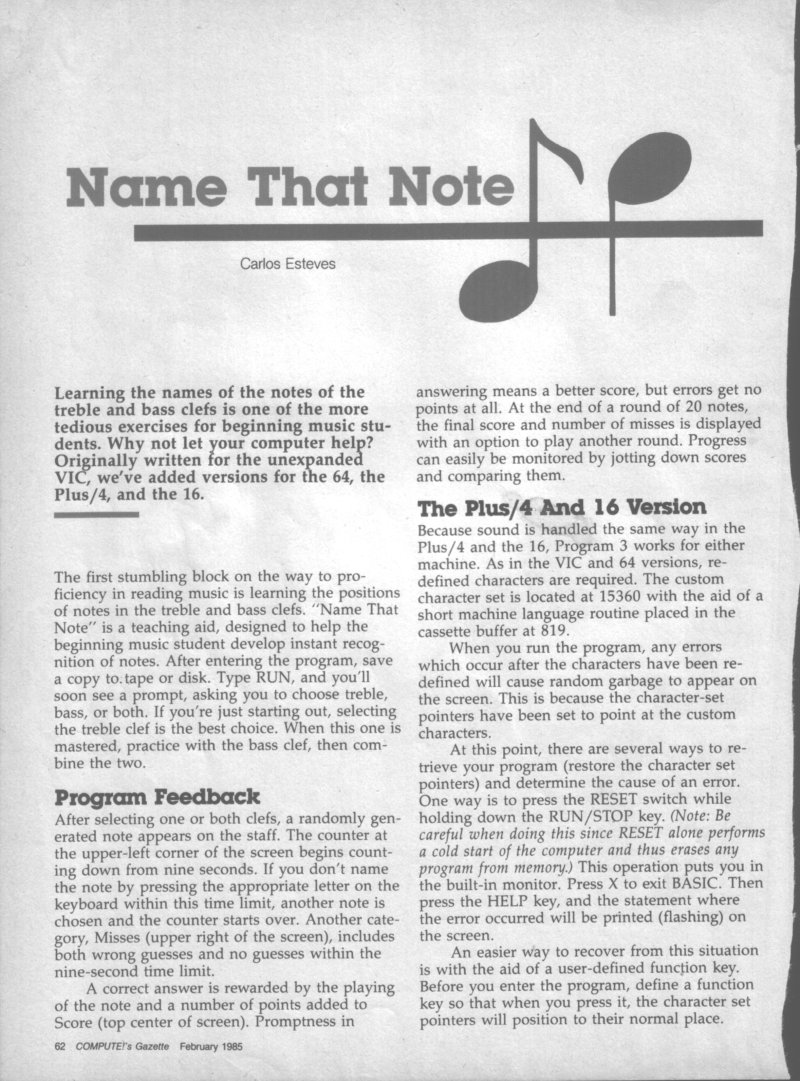 Name That Note

Carlos Esteves

Learning the names of the notes of the treble and bass clefs is one of the more tedious exercises for beginning music students. Why not let your computer help? Originally written for the unexpanded VIC, we've added versions for the 64, the Plus/4, and the 16.

The first stumbling block on the way to proficiency in reading music is learning the positions of notes in the treble and bass clefs. "Name That Note" is a teaching aid, designed to help the beginning music student develop instant recognition of notes. After entering the program, save a copy to tape or disk. Type RUN, and you'll soon see a prompt, asking you to choose treble, bass, or both. If you're just starting out, selecting the treble clef is the best choice. When this one is mastered, practice with the bass clef, then combine the two.

Program Feedback

After selecting one or both clefs, a randomly generated note appears on the staff. The counter at the upper-left corner of the screen begins counting down from nine seconds. If you don't name the note by pressing the appropriate letter on the keyboard within this time limit, another note is chosen and the counter starts over. Another category, Misses (upper right of the screen), includes both wrong guesses and no guesses within the nine-second time limit.

A correct answer is rewarded by the playing of the note and a number of points added to Score (top center of screen). Promptness in answering means a better score, but errors get no points at all. At the end of a round of 20 notes, the final score and number of misses is displayed with an option to play another round. Progress can easily be monitored by jotting down scores and comparing them.

The Plus/4 And 16 Version

Because sound is handled the same way in the Plus/4 and the 16, Program 3 works for either machine. As in the VIC and 64 versions, redefined characters are required. The custom character set is located at 15360 with the aid of a short machine language routine placed in the cassette buffer at 819.

When you run the program, any errors which occur after the characters have been redefined will cause random garbage to appear on the screen. This is because the character-set pointers have been set to point at the custom characters.

At this point, there are several ways to retrieve your program (restore the character set pointers) and determine the cause of an error. One way is to press the RESET switch while holding down the RUN/STOP key. (Note: Be careful when doing this since RESET alone performs a cold start of the computer and thus erases any program from memory.) This operation puts you in the built-in monitor. Press X to exit BASIC. Then press the HELP key, and the statement where the error occurred will be printed (flashing) on the screen.

An easier way to recover from this situation is with the aid of a user-defined function key. Before you enter the program, define a function key so that when you press it, the character set pointers will position to their normal place.

62 COMPUTE!'s Gazette February 1985